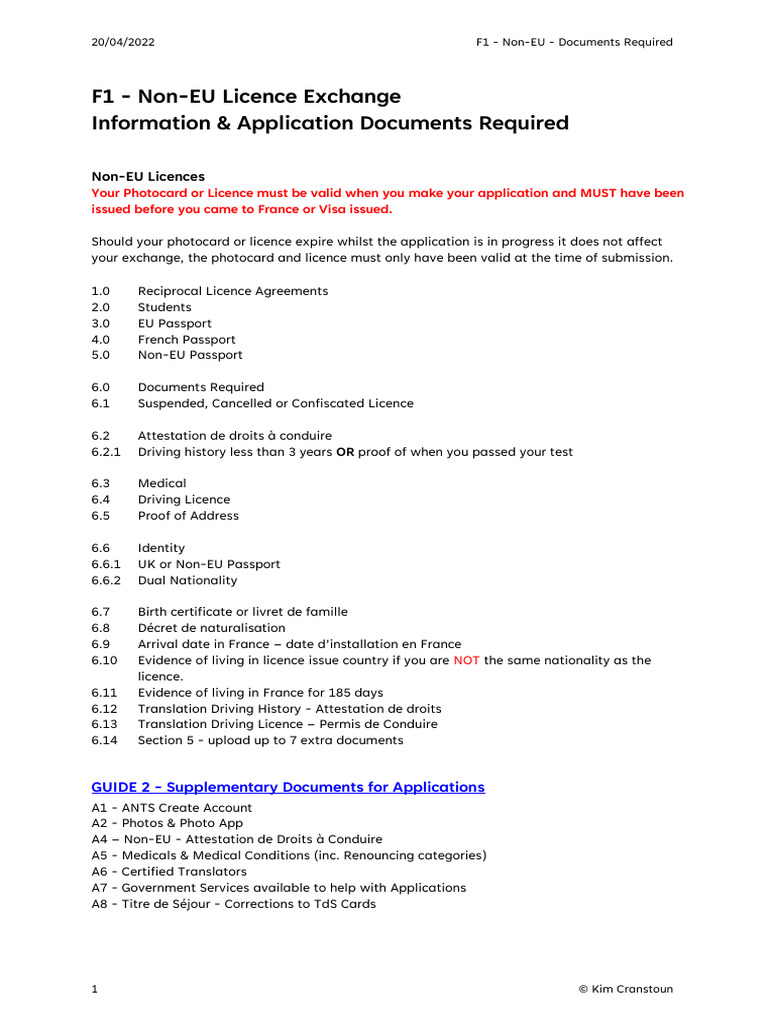 20/04/2022 F1 - Non-EU - Documents Required

F1 - Non-EU Licence Exchange
Information & Application Documents Required

Non-EU Licences
Your Photocard or Licence must be valid when you make your application and MUST have been issued before you came to France or Visa issued.

Should your photocard or licence expire whilst the application is in progress it does not affect your exchange, the photocard and licence must only have been valid at the time of submission.

1.0 Reciprocal Licence Agreements
2.0 Students
3.0 EU Passport
4.0 French Passport
5.0 Non-EU Passport

6.0 Documents Required
6.1 Suspended, Cancelled or Confiscated Licence

6.2 Attestation de droits à conduire
6.2.1 Driving history less than 3 years OR proof of when you passed your test

6.3 Medical
6.4 Driving Licence
6.5 Proof of Address

6.6 Identity
6.6.1 UK or Non-EU Passport
6.6.2 Dual Nationality

6.7 Birth certificate or livret de famille
6.8 Décret de naturalisation
6.9 Arrival date in France – date d'installation en France
6.10 Evidence of living in licence issue country if you are NOT the same nationality as the licence.
6.11 Evidence of living in France for 185 days
6.12 Translation Driving History - Attestation de droits
6.13 Translation Driving Licence – Permis de Conduire
6.14 Section 5 - upload up to 7 extra documents

GUIDE 2 - Supplementary Documents for Applications
A1 - ANTS Create Account
A2 - Photos & Photo App
A4 – Non-EU - Attestation de Droits à Conduire
A5 - Medicals & Medical Conditions (inc. Renouncing categories)
A6 - Certified Translators
A7 - Government Services available to help with Applications
A8 - Titre de Séjour - Corrections to TdS Cards

1 © Kim Cranstoun